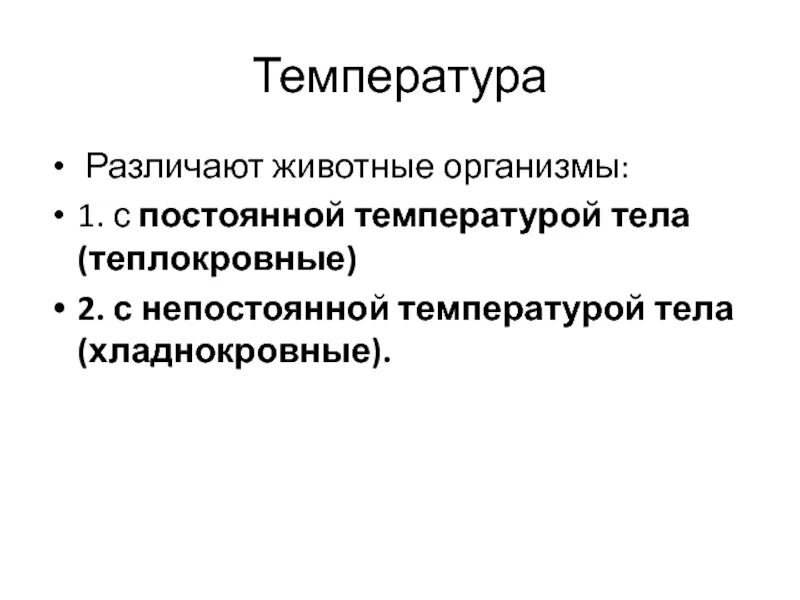 Температура

• Различают животные организмы:
• 1. с постоянной температурой тела (теплокровные)
• 2. с непостоянной температурой тела (хладнокровные).